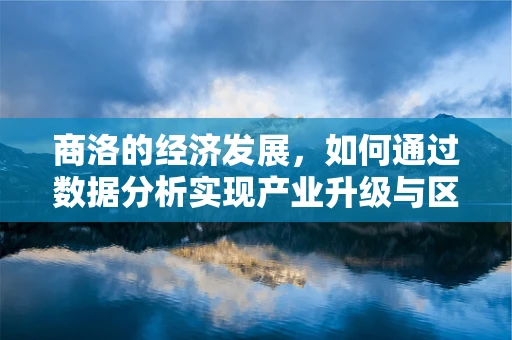 商洛的经济发展，如何通过数据分析实现产业升级与区